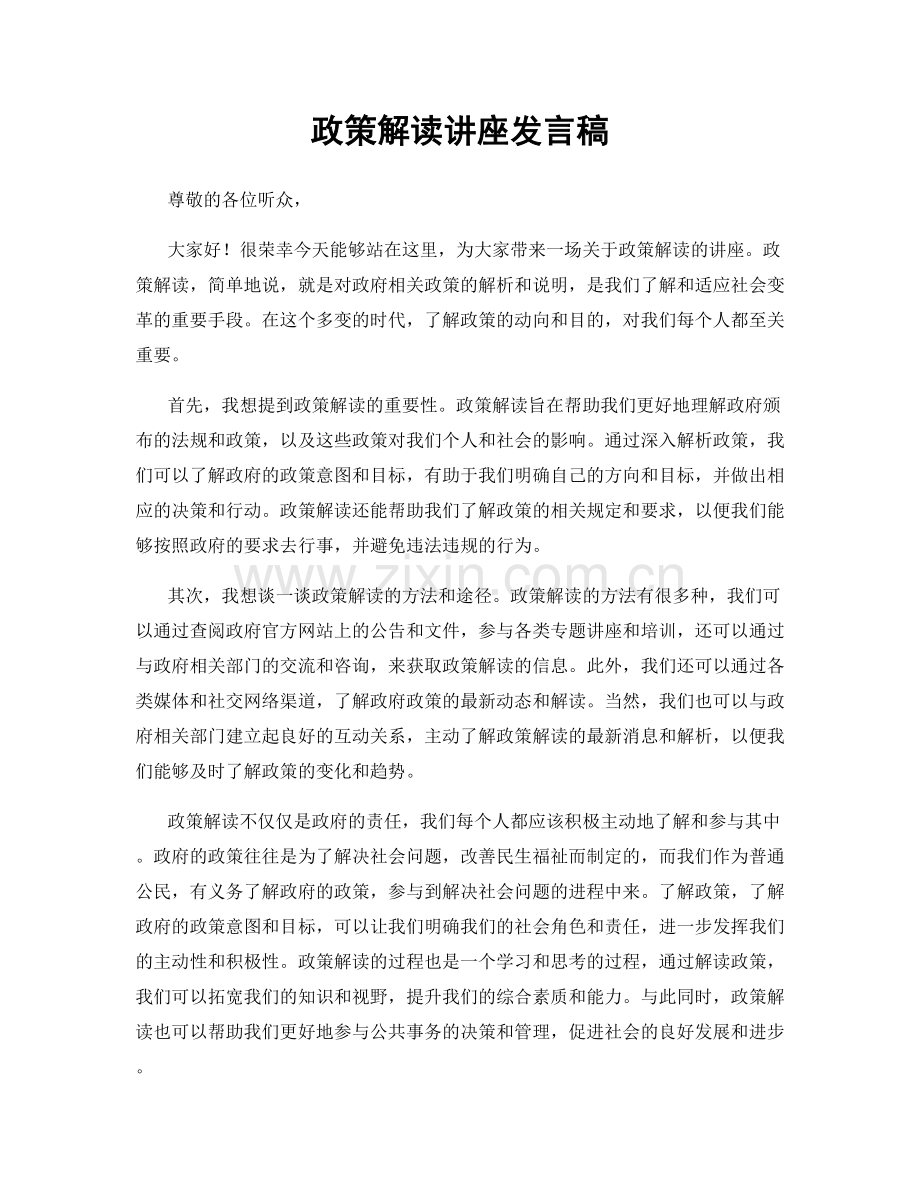 政策解读讲座发言稿

尊敬的各位听众，

大家好！很荣幸今天能够站在这里，为大家带来一场关于政策解读的讲座。政策解读，简单地说，就是对政府相关政策的解析和说明，是我们了解和适应社会变革的重要手段。在这个多变的时代，了解政策的动向和目的，对我们每个人都至关重要。

首先，我想提到政策解读的重要性。政策解读旨在帮助我们更好地理解政府颁布的法规和政策，以及这些政策对我们个人和社会的影响。通过深入解析政策，我们可以了解政府的政策意图和目标，有助于我们明确自己的方向和目标，并做出相应的决策和行动。政策解读还能帮助我们了解政策的相关规定和要求，以便我们能够按照政府的要求去行事，并避免违法违规的行为。

其次，我想谈一谈政策解读的方法和途径。政策解读的方法有很多种，我们可以通过查阅政府官方网站上的公告和文件，参与各类专题讲座和培训，还可以通过与政府相关部门的交流和咨询，来获取政策解读的信息。此外，我们还可以通过各类媒体和社交网络渠道，了解政府政策的最新动态和解读。当然，我们也可以与政府相关部门建立起良好的互动关系，主动了解政策解读的最新消息和解析，以便我们能够及时了解政策的变化和趋势。

政策解读不仅仅是政府的责任，我们每个人都应该积极主动地了解和参与其中。政府的政策往往是为了解决社会问题，改善民生福祉而制定的，而我们作为普通公民，有义务了解政府的政策，参与到解决社会问题的进程中来。了解政策，了解政府的政策意图和目标，可以让我们明确我们的社会角色和责任，进一步发挥我们的主动性和积极性。政策解读的过程也是一个学习和思考的过程，通过解读政策，我们可以拓宽我们的知识和视野，提升我们的综合素质和能力。与此同时，政策解读也可以帮助我们更好地参与公共事务的决策和管理，促进社会的良好发展和进步。

www.zixin.com.cn